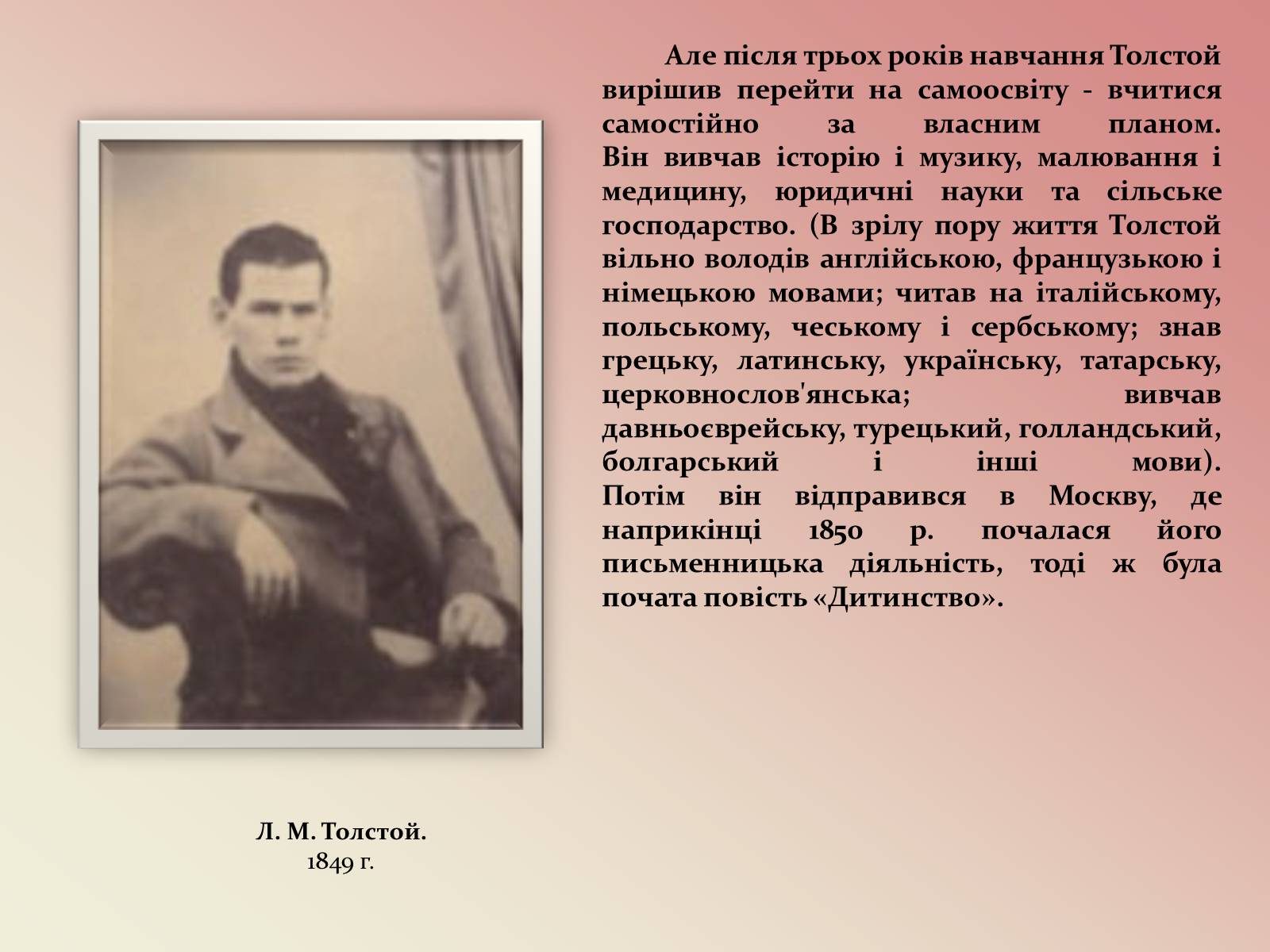 Але після трьох років навчання Толстой вирішив перейти на самоосвіту - вчитися самостійно за власним планом.
Він вивчав історію і музику, малювання і медицину, юридичні науки та сільське господарство. (В зрілу пору життя Толстой вільно володів англійською, французькою і німецькою мовами; читав на італійському, польському, чеському і сербському; знав грецьку, латинську, українську, татарську, церковнослов'янська; вивчав давньоєврейську, турецький, голландський, болгарський і інші мови).
Потім він відправився в Москву, де наприкінці 1850 р. почалася його письменницька діяльність, тоді ж була почата повість «Дитинство».

Л. М. Толстой.
1849 г.